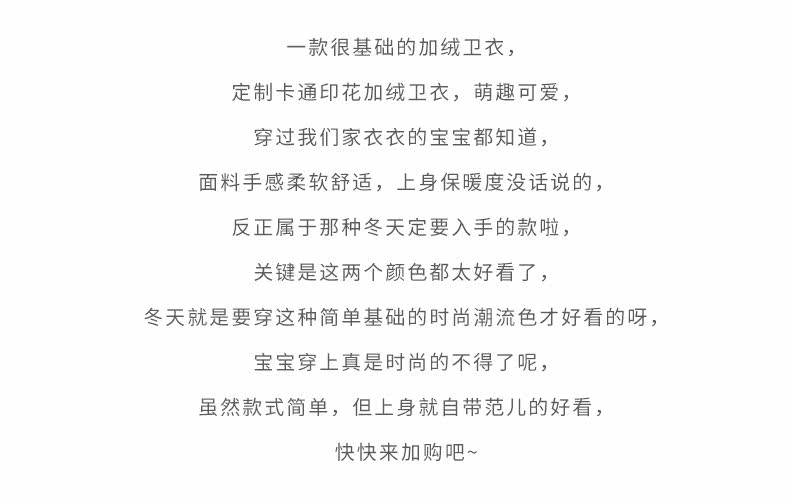 一款很基础的加绒卫衣，

定制卡通印花加绒卫衣，萌趣可爱，

穿过我们家衣衣的宝宝都知道，

面料手感柔软舒适，上身保暖度没话说的，

反正属于那种冬天定要入手的款啦，

关键是这两个颜色都太好看了，

冬天就是要穿这种简单基础的时尚潮流色才好看的呀，

宝宝穿上真是时尚的不得了呢，

虽然款式简单，但上身就自带范儿的好看，

快快来加购吧~